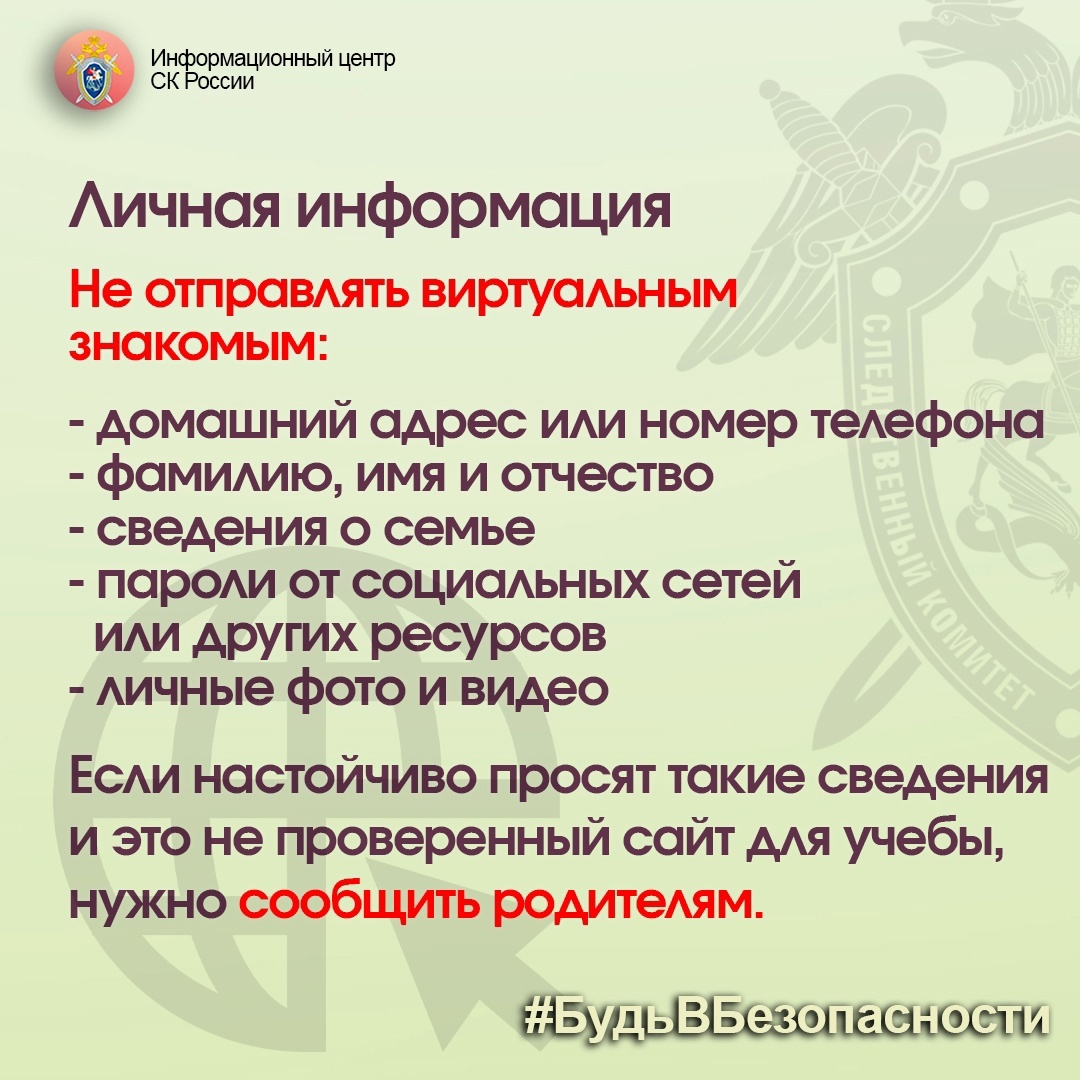 Информационный центр
СК России

Личная информация

Не отправлять виртуальным знакомым:

- домашний адрес или номер телефона
- фамилию, имя и отчество
- сведения о семье
- пароли от социальных сетей или других ресурсов
- личные фото и видео

Если настойчиво просят такие сведения и это не проверенный сайт для учебы, нужно сообщить родителям.

#БудьВБезопасности

СЛЕДСТВЕННЫЙ КОМИТЕТ